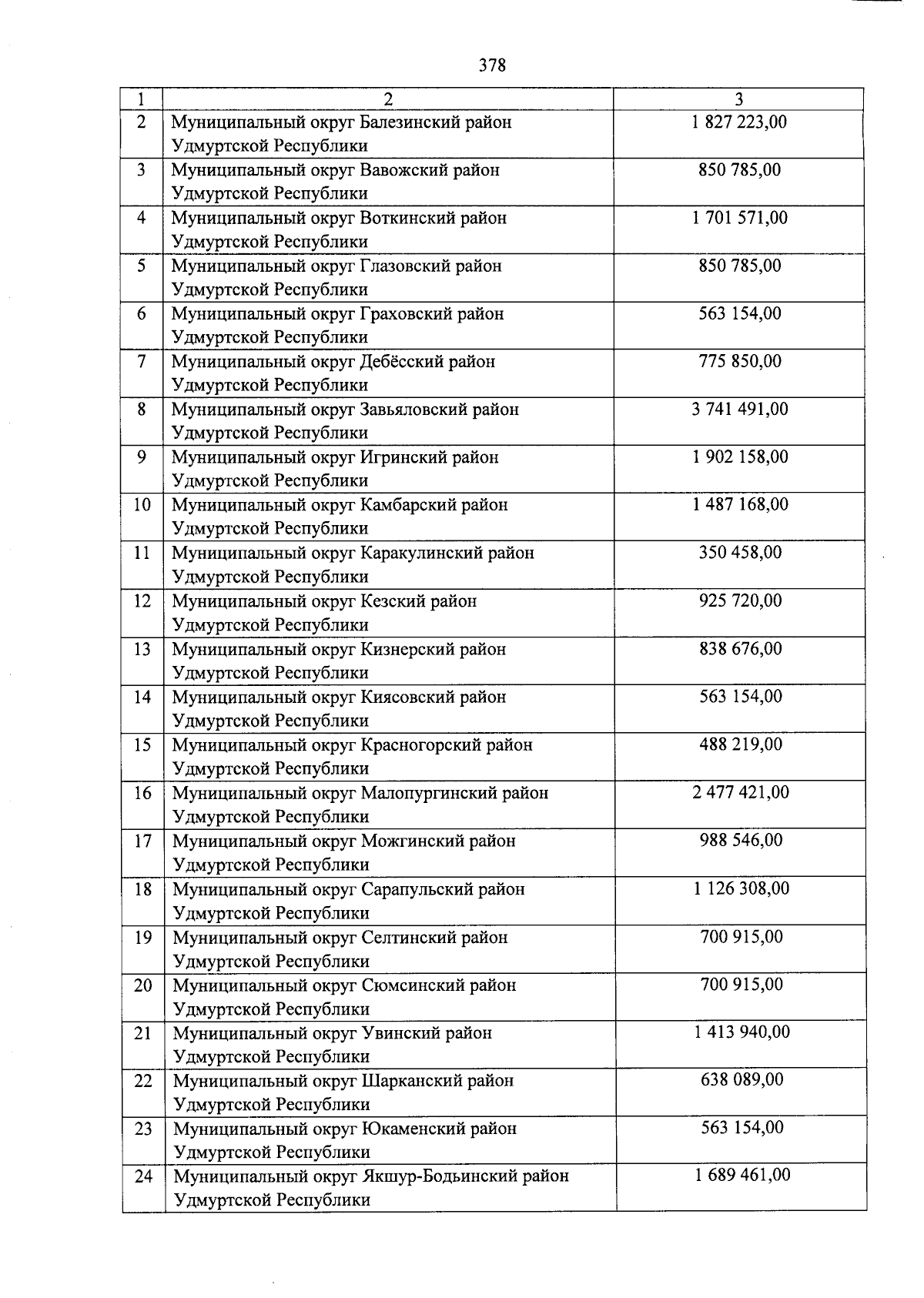 378

| 1 | 2 | 3 |
|---|---|---|
| 2 | Муниципальный округ Балезинский район Удмуртской Республики | 1 827 223,00 |
| 3 | Муниципальный округ Вавожский район Удмуртской Республики | 850 785,00 |
| 4 | Муниципальный округ Воткинский район Удмуртской Республики | 1 701 571,00 |
| 5 | Муниципальный округ Глазовский район Удмуртской Республики | 850 785,00 |
| 6 | Муниципальный округ Граховский район Удмуртской Республики | 563 154,00 |
| 7 | Муниципальный округ Дебёсский район Удмуртской Республики | 775 850,00 |
| 8 | Муниципальный округ Завьяловский район Удмуртской Республики | 3 741 491,00 |
| 9 | Муниципальный округ Игринский район Удмуртской Республики | 1 902 158,00 |
| 10 | Муниципальный округ Камбарский район Удмуртской Республики | 1 487 168,00 |
| 11 | Муниципальный округ Каракулинский район Удмуртской Республики | 350 458,00 |
| 12 | Муниципальный округ Кезский район Удмуртской Республики | 925 720,00 |
| 13 | Муниципальный округ Кизнерский район Удмуртской Республики | 838 676,00 |
| 14 | Муниципальный округ Киясовский район Удмуртской Республики | 563 154,00 |
| 15 | Муниципальный округ Красногорский район Удмуртской Республики | 488 219,00 |
| 16 | Муниципальный округ Малопургинский район Удмуртской Республики | 2 477 421,00 |
| 17 | Муниципальный округ Можгинский район Удмуртской Республики | 988 546,00 |
| 18 | Муниципальный округ Сарапульский район Удмуртской Республики | 1 126 308,00 |
| 19 | Муниципальный округ Селтинский район Удмуртской Республики | 700 915,00 |
| 20 | Муниципальный округ Сюмсинский район Удмуртской Республики | 700 915,00 |
| 21 | Муниципальный округ Увинский район Удмуртской Республики | 1 413 940,00 |
| 22 | Муниципальный округ Шарканский район Удмуртской Республики | 638 089,00 |
| 23 | Муниципальный округ Юкаменский район Удмуртской Республики | 563 154,00 |
| 24 | Муниципальный округ Якшур-Бодьинский район Удмуртской Республики | 1 689 461,00 |